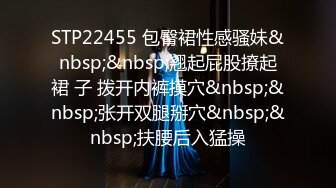 STP22455 包臀裙性感骚妹&nbsp;&nbsp;翘起屁股撩起裙 子 拨开内裤摸穴&nbsp;&nbsp;张开双腿掰穴&nbsp;&nbsp;扶腰后入猛操